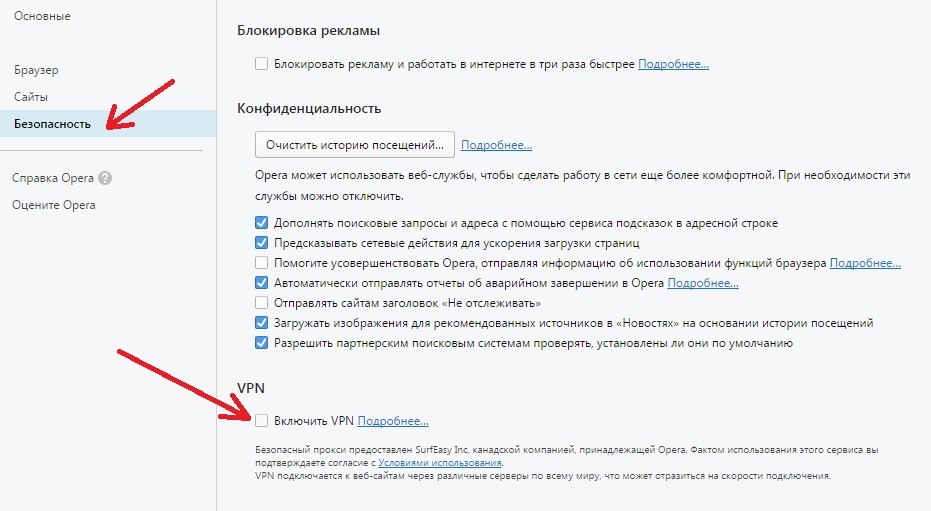 Основные

Браузер
Сайты
Безопасность

Справка Opera
Оцените Opera

Блокировка рекламы

Блокировать рекламу и работать в интернете в три раза быстрее Подробнее...

Конфиденциальность

Очистить историю посещений... Подробнее...

Opera может использовать веб-службы, чтобы сделать работу в сети еще более комфортной. При необходимости эти службы можно отключить.

Дополнять поисковые запросы и адреса с помощью сервиса подсказок в адресной строке
Предсказывать сетевые действия для ускорения загрузки страниц
Помогите усовершенствовать Opera, отправляя информацию об использовании функций браузера Подробнее...
Автоматически отправлять отчеты об аварийном завершении в Opera Подробнее...
Отправлять сайтам заголовок «Не отслеживать»
Загружать изображения для рекомендованных источников в «Новостях» на основании истории посещений
Разрешить партнерским поисковым системам проверять, установлены ли они по умолчанию

VPN

Включить VPN Подробнее...

Безопасный прокси предоставлен SurfEasy Inc, канадской компанией, принадлежащей Opera. Фактом использования этого сервиса вы подтверждаете согласие с Условиями использования.
VPN подключается к веб-сайтам через различные серверы по всему миру, что может отразиться на скорости подключения.